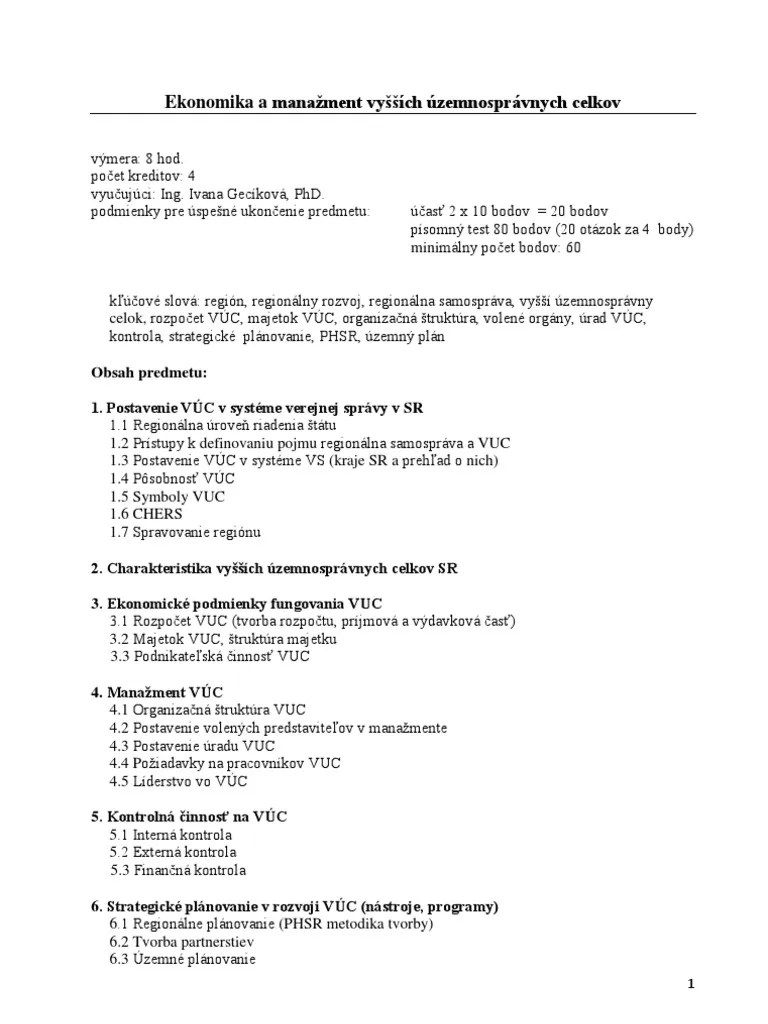 Ekonomika a manažment vyšších územnosprávnych celkov

výmera: 8 hod.
počet kreditov: 4
vyučujúci: Ing. Ivana Gecíková, PhD.
podmienky pre úspešné ukončenie predmetu: účasť 2 x 10 bodov = 20 bodov
písomný test 80 bodov (20 otázok za 4 body)
minimálny počet bodov: 60

kľúčové slová: región, regionálny rozvoj, regionálna samospráva, vyšší územnosprávny celok, rozpočet VÚC, majetok VÚC, organizačná štruktúra, volené orgány, úrad VÚC, kontrola, strategické plánovanie, PHSR, územný plán

Obsah predmetu:

1. Postavenie VÚC v systéme verejnej správy v SR
1.1 Regionálna úroveň riadenia štátu
1.2 Prístupy k definovaniu pojmu regionálna samospráva a VUC
1.3 Postavenie VÚC v systéme VS (kraje SR a prehľad o nich)
1.4 Pôsobnosť VÚC
1.5 Symboly VUC
1.6 CHERS
1.7 Spravovanie regiónu

2. Charakteristika vyšších územnosprávnych celkov SR

3. Ekonomické podmienky fungovania VUC
3.1 Rozpočet VUC (tvorba rozpočtu, príjmová a výdavková časť)
3.2 Majetok VUC, štruktúra majetku
3.3 Podnikateľská činnosť VUC

4. Manažment VÚC
4.1 Organizačná štruktúra VUC
4.2 Postavenie volených predstaviteľov v manažmente
4.3 Postavenie úradu VUC
4.4 Požiadavky na pracovníkov VUC
4.5 Líderstvo vo VÚC

5. Kontrolná činnosť na VÚC
5.1 Interná kontrola
5.2 Externá kontrola
5.3 Finančná kontrola

6. Strategické plánovanie v rozvoji VÚC (nástroje, programy)
6.1 Regionálne plánovanie (PHSR metodika tvorby)
6.2 Tvorba partnerstiev
6.3 Územné plánovanie

1